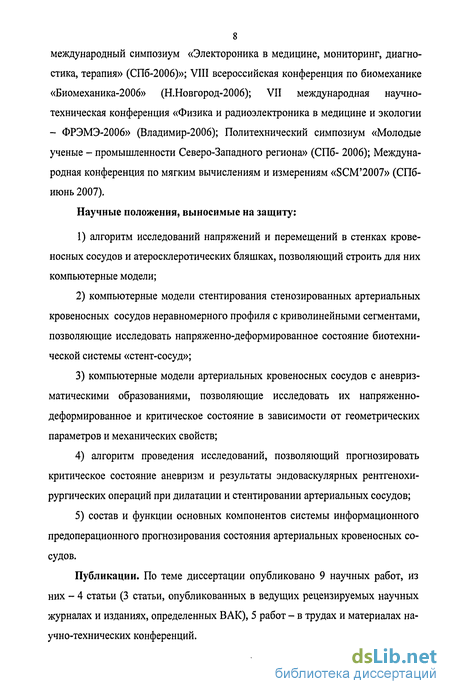 8

международный симпозиум «Электороника в медицине, мониторинг, диагностика, терапия» (СПб-2006)»; VIII всероссийская конференция по биомеханике «Биомеханика-2006» (Н.Новгород-2006); VII международная научно-техническая конференция «Физика и радиоэлектроника в медицине и экологии – ФРЭМЭ-2006» (Владимир-2006); Политехнический симпозиум «Молодые ученые – промышленности Северо-Западного региона» (СПб- 2006); Международная конференция по мягким вычислениям и измерениям «SCM'2007» (СПб-июнь 2007).

Научные положения, выносимые на защиту:

1) алгоритм исследований напряжений и перемещений в стенках кровеносных сосудов и атеросклеротических бляшках, позволяющий строить для них компьютерные модели;

2) компьютерные модели стентирования стенозированных артериальных кровеносных сосудов неравномерного профиля с криволинейными сегментами, позволяющие исследовать напряженно-деформированное состояние биотехнической системы «стент-сосуд»;

3) компьютерные модели артериальных кровеносных сосудов с аневризматическими образованиями, позволяющие исследовать их напряженно-деформированное и критическое состояние в зависимости от геометрических параметров и механических свойств;

4) алгоритм проведения исследований, позволяющий прогнозировать критическое состояние аневризм и результаты эндоваскулярных рентгенохирургических операций при дилатации и стентировании артериальных сосудов;

5) состав и функции основных компонентов системы информационного предоперационного прогнозирования состояния артериальных кровеносных сосудов.

Публикации. По теме диссертации опубликовано 9 научных работ, из них – 4 статьи (3 статьи, опубликованных в ведущих рецензируемых научных журналах и изданиях, определенных ВАК), 5 работ – в трудах и материалах научно-технических конференций.

dsLib.net
библиотека диссертаций